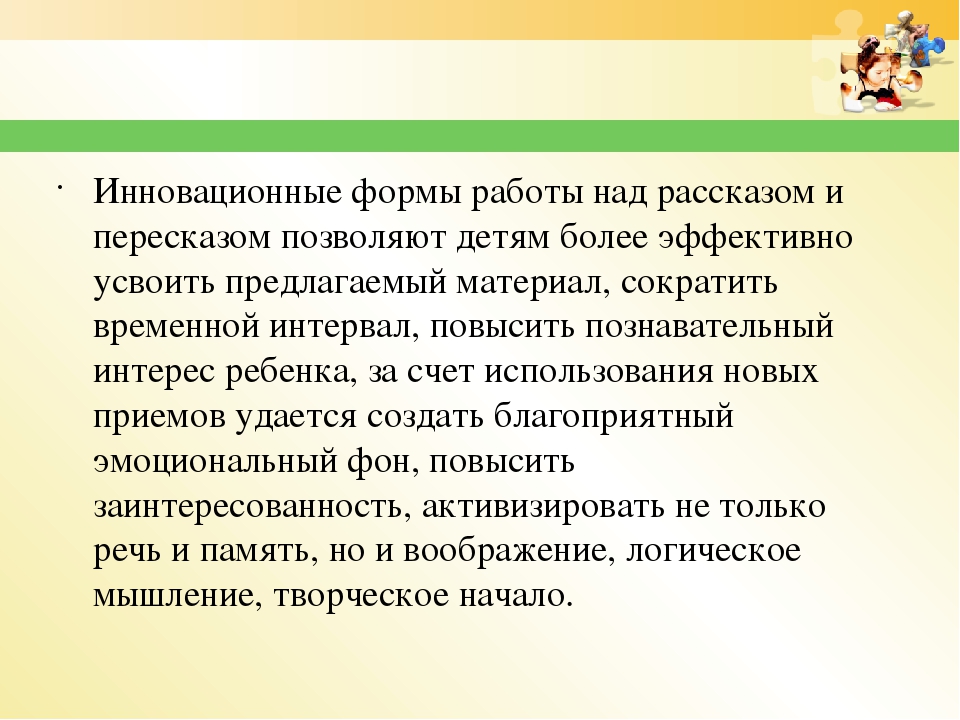 · Инновационные формы работы над рассказом и пересказом позволяют детям более эффективно усвоить предлагаемый материал, сократить временной интервал, повысить познавательный интерес ребенка, за счет использования новых приемов удается создать благоприятный эмоциональный фон, повысить заинтересованность, активизировать не только речь и память, но и воображение, логическое мышление, творческое начало.